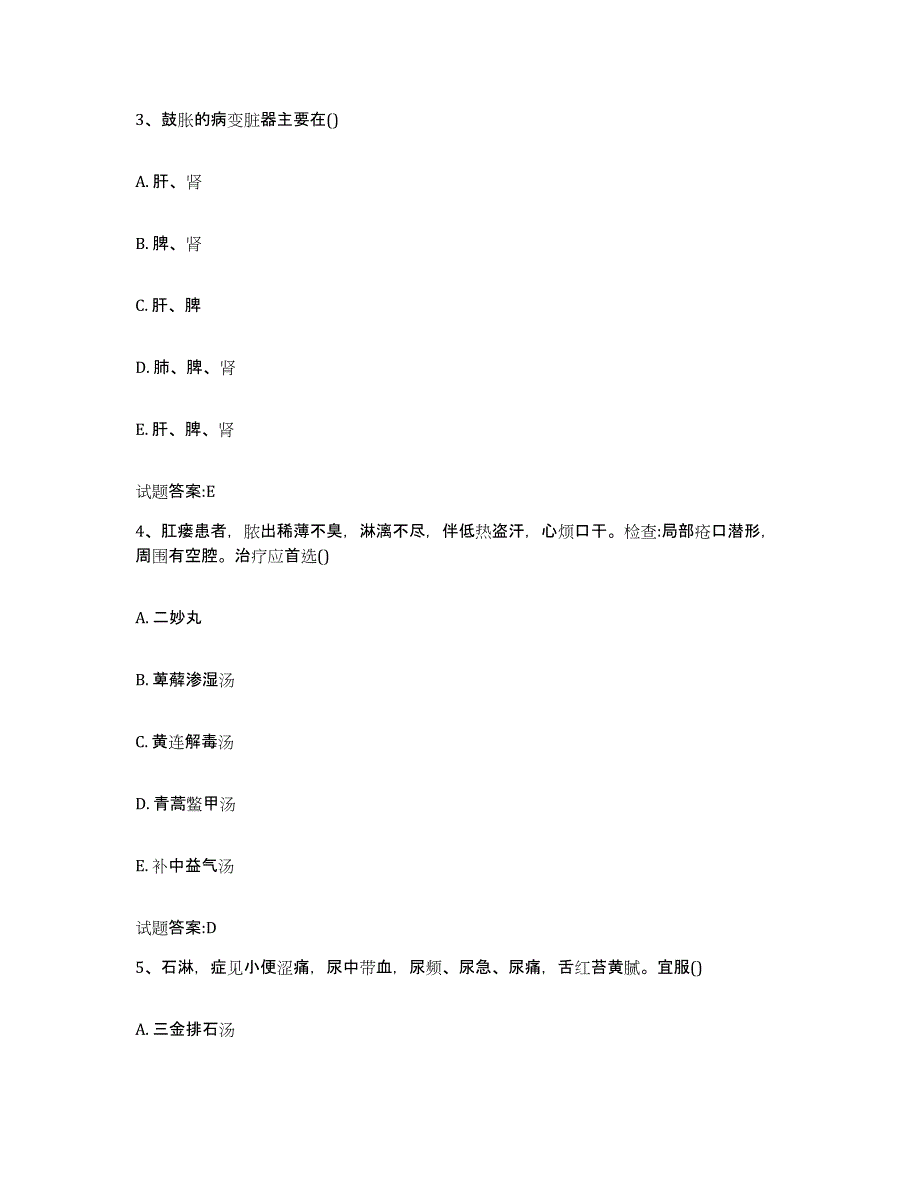 3、鼓胀的病变脏器主要在()

A. 肝、肾

B. 脾、肾

C. 肝、脾

D. 肺、脾、肾

E. 肝、脾、肾

试题答案:E

4、肛瘘患者，脓出稀薄不臭，淋漓不尽，伴低热盗汗，心烦口干。检查:局部疮口潜形，周围有空腔。治疗应首选()

A. 二妙丸

B. 萆薢渗湿汤

C. 黄连解毒汤

D. 青蒿鳖甲汤

E. 补中益气汤

试题答案:D

5、石淋，症见小便涩痛，尿中带血，尿频、尿急、尿痛，舌红苔黄腻。宜服()

A. 三金排石汤